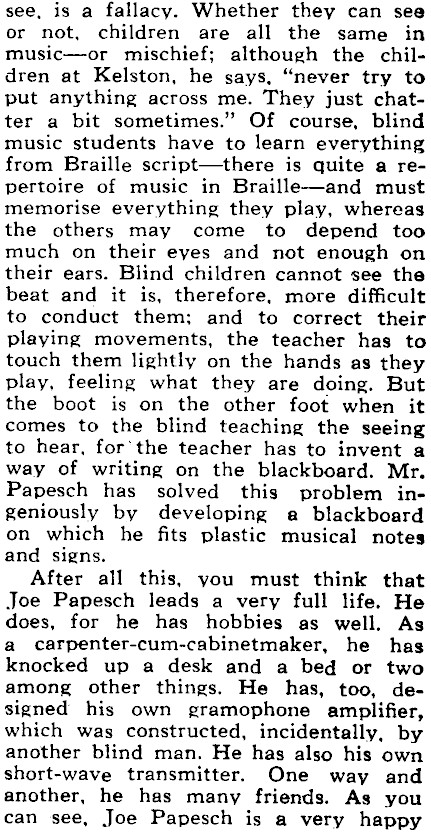 see, is a fallacy. Whether they can see or not, children are all the same in music—or mischief; although the children at Kelston, he says, "never try to put anything across me. They just chatter a bit sometimes." Of course, blind music students have to learn everything from Braille script—there is quite a repertoire of music in Braille—and must memorise everything they play, whereas the others may come to depend too much on their eyes and not enough on their ears. Blind children cannot see the beat and it is, therefore, more difficult to conduct them; and to correct their playing movements, the teacher has to touch them lightly on the hands as they play, feeling what they are doing. But the boot is on the other foot when it comes to the blind teaching the seeing to hear, for the teacher has to invent a way of writing on the blackboard. Mr. Papesch has solved this problem ingeniously by developing a blackboard on which he fits plastic musical notes and signs.

After all this, you must think that Joe Papesch leads a very full life. He does, for he has hobbies as well. As a carpenter-cum-cabinetmaker, he has knocked up a desk and a bed or two among other things. He has, too, designed his own gramophone amplifier, which was constructed, incidentally, by another blind man. He has also his own short-wave transmitter. One way and another, he has many friends. As you can see, Joe Papesch is a very happy